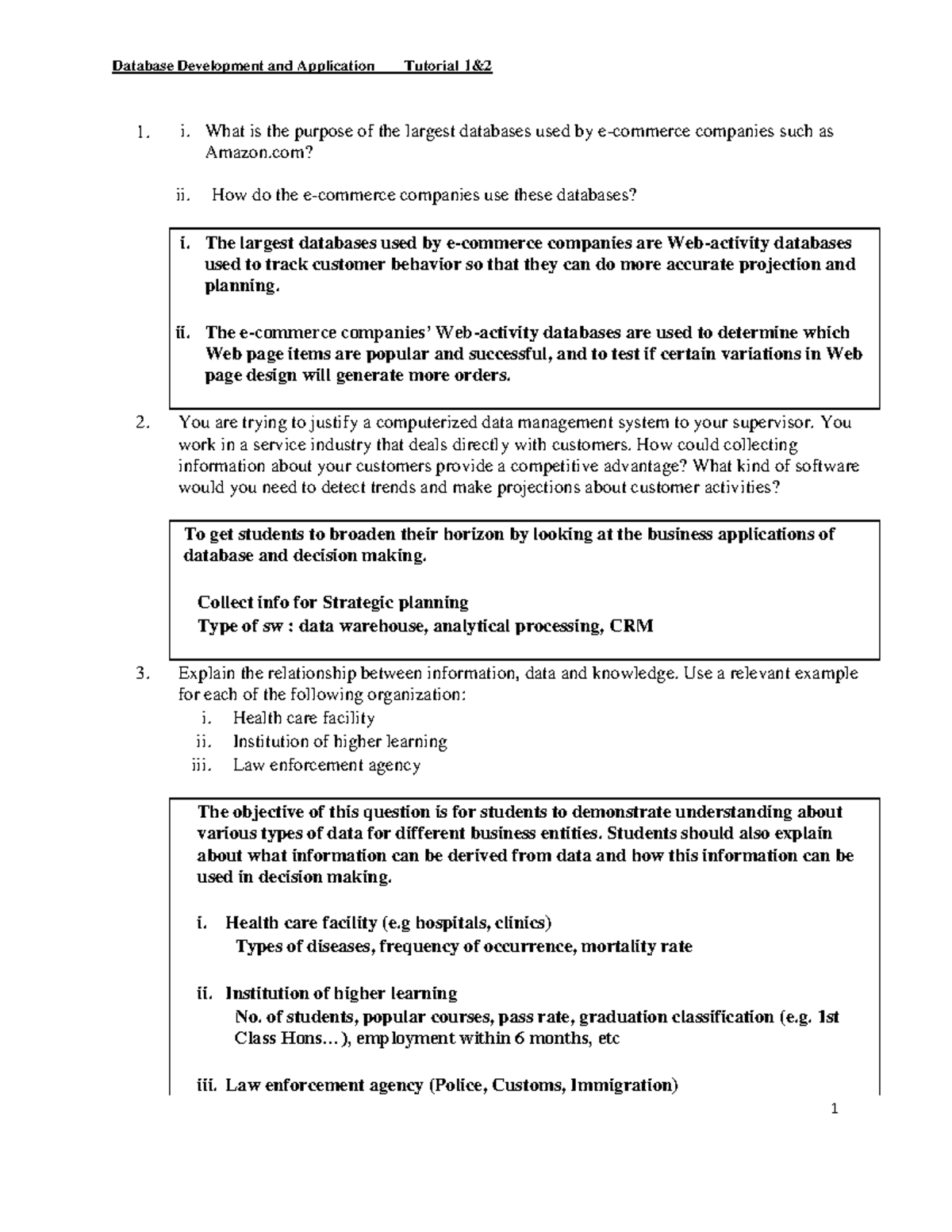 Database Development and Application Tutorial 1&2

1. i. What is the purpose of the largest databases used by e-commerce companies such as Amazon.com?

ii. How do the e-commerce companies use these databases?

i. The largest databases used by e-commerce companies are Web-activity databases used to track customer behavior so that they can do more accurate projection and planning.

ii. The e-commerce companies' Web-activity databases are used to determine which Web page items are popular and successful, and to test if certain variations in Web page design will generate more orders.

2. You are trying to justify a computerized data management system to your supervisor. You work in a service industry that deals directly with customers. How could collecting information about your customers provide a competitive advantage? What kind of software would you need to detect trends and make projections about customer activities?

To get students to broaden their horizon by looking at the business applications of database and decision making.

Collect info for Strategic planning
Type of sw : data warehouse, analytical processing, CRM

3. Explain the relationship between information, data and knowledge. Use a relevant example for each of the following organization:
i. Health care facility
ii. Institution of higher learning
iii. Law enforcement agency

The objective of this question is for students to demonstrate understanding about various types of data for different business entities. Students should also explain about what information can be derived from data and how this information can be used in decision making.

i. Health care facility (e.g hospitals, clinics)
Types of diseases, frequency of occurrence, mortality rate

ii. Institution of higher learning
No. of students, popular courses, pass rate, graduation classification (e.g. 1st Class Hons…), employment within 6 months, etc

iii. Law enforcement agency (Police, Customs, Immigration)

1